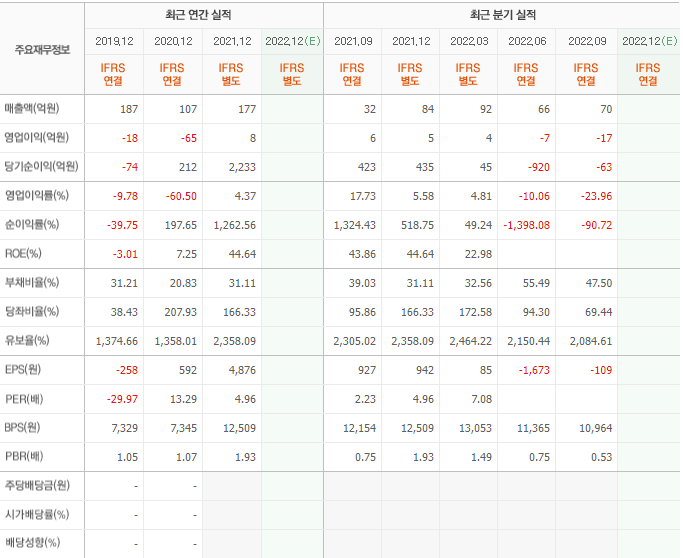 | 주요재무정보 | 최근 연간 실적 | | | | 최근 분기 실적 | | | | | |
|---|---|---|---|---|---|---|---|---|---|---|
| | 2019.12 | 2020.12 | 2021.12 | 2022.12(E) | 2021.09 | 2021.12 | 2022.03 | 2022.06 | 2022.09 | 2022.12(E) |
| | IFRS 연결 | IFRS 연결 | IFRS 별도 | IFRS 별도 | IFRS 연결 | IFRS 별도 | IFRS 별도 | IFRS 연결 | IFRS 연결 | IFRS 연결 |
| 매출액(억원) | 187 | 107 | 177 | | 32 | 84 | 92 | 66 | 70 | |
| 영업이익(억원) | -18 | -65 | 8 | | 6 | 5 | 4 | -7 | -17 | |
| 당기순이익(억원) | -74 | 212 | 2,233 | | 423 | 435 | 45 | -920 | -63 | |
| 영업이익률(%) | -9.78 | -60.50 | 4.37 | | 17.73 | 5.58 | 4.81 | -10.06 | -23.96 | |
| 순이익률(%) | -39.75 | 197.65 | 1,262.56 | | 1,324.43 | 518.75 | 49.24 | -1,398.08 | -90.72 | |
| ROE(%) | -3.01 | 7.25 | 44.64 | | 43.86 | 44.64 | 22.98 | | | |
| 부채비율(%) | 31.21 | 20.83 | 31.11 | | 39.03 | 31.11 | 32.56 | 55.49 | 47.50 | |
| 당좌비율(%) | 38.43 | 207.93 | 166.33 | | 95.86 | 166.33 | 172.58 | 94.30 | 69.44 | |
| 유보율(%) | 1,374.66 | 1,358.01 | 2,358.09 | | 2,305.02 | 2,358.09 | 2,464.22 | 2,150.44 | 2,084.61 | |
| EPS(원) | -258 | 592 | 4,876 | | 927 | 942 | 85 | -1,673 | -109 | |
| PER(배) | -29.97 | 13.29 | 4.96 | | 2.23 | 4.96 | 7.08 | | | |
| BPS(원) | 7,329 | 7,345 | 12,509 | | 12,154 | 12,509 | 13,053 | 11,365 | 10,964 | |
| PBR(배) | 1.05 | 1.07 | 1.93 | | 0.75 | 1.93 | 1.49 | 0.75 | 0.53 | |
| 주당배당금(원) | - | - | | | | | | | | |
| 시가배당률(%) | - | - | | | | | | | | |
| 배당성향(%) | - | - | | | | | | | | |